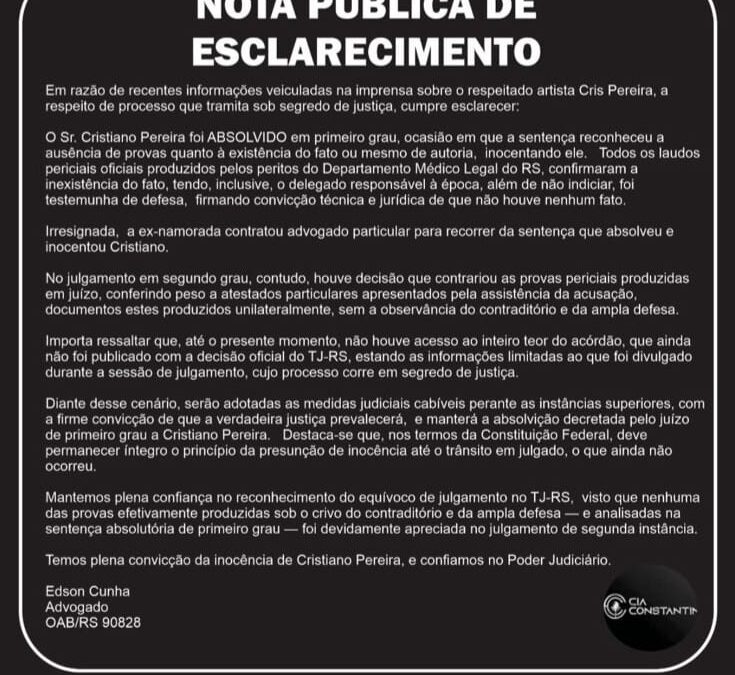 NOTA PÚBLICA DE ESCLARECIMENTO

Em razão de recentes informações veiculadas na imprensa sobre o respeitado artista Cris Pereira, a respeito de processo que tramita sob segredo de justiça, cumpre esclarecer:

O Sr. Cristiano Pereira foi ABSOLVIDO em primeiro grau, ocasião em que a sentença reconheceu a ausência de provas quanto à existência do fato ou mesmo de autoria, inocentando ele. Todos os laudos periciais oficiais produzidos pelos peritos do Departamento Médico Legal do RS, confirmaram a inexistência do fato, tendo, inclusive, o delegado responsável à época, além de não indiciar, foi testemunha de defesa, firmando convicção técnica e jurídica de que não houve nenhum fato.

Irresignada, a ex-namorada contratou advogado particular para recorrer da sentença que absolveu e inocentou Cristiano.

No julgamento em segundo grau, contudo, houve decisão que contrariou as provas periciais produzidas em juízo, conferindo peso a atestados particulares apresentados pela assistência da acusação, documentos estes produzidos unilateralmente, sem a observância do contraditório e da ampla defesa.

Importa ressaltar que, até o presente momento, não houve acesso ao inteiro teor do acórdão, que ainda não foi publicado com a decisão oficial do TJ-RS, estando as informações limitadas ao que foi divulgado durante a sessão de julgamento, cujo processo corre em segredo de justiça.

Diante desse cenário, serão adotadas as medidas judiciais cabíveis perante as instâncias superiores, com a firme convicção de que a verdadeira justiça prevalecerá, e manterá a absolvição decretada pelo juízo de primeiro grau a Cristiano Pereira. Destaca-se que, nos termos da Constituição Federal, deve permanecer íntegro o princípio da presunção de inocência até o trânsito em julgado, o que ainda não ocorreu.

Mantemos plena confiança no reconhecimento do equívoco de julgamento no TJ-RS, visto que nenhuma das provas efetivamente produzidas sob o crivo do contraditório e da ampla defesa — e analisadas na sentença absolutória de primeiro grau — foi devidamente apreciada no julgamento de segunda instância.

Temos plena convicção da inocência de Cristiano Pereira, e confiamos no Poder Judiciário.

Edson Cunha
Advogado
OAB/RS 90828

CIA CONSTANTIN